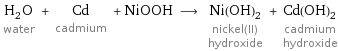 $H_2O + Cd + NiOOH \longrightarrow Ni(OH)_2 + Cd(OH)_2$

water cadmium nickel(II) hydroxide cadmium hydroxide